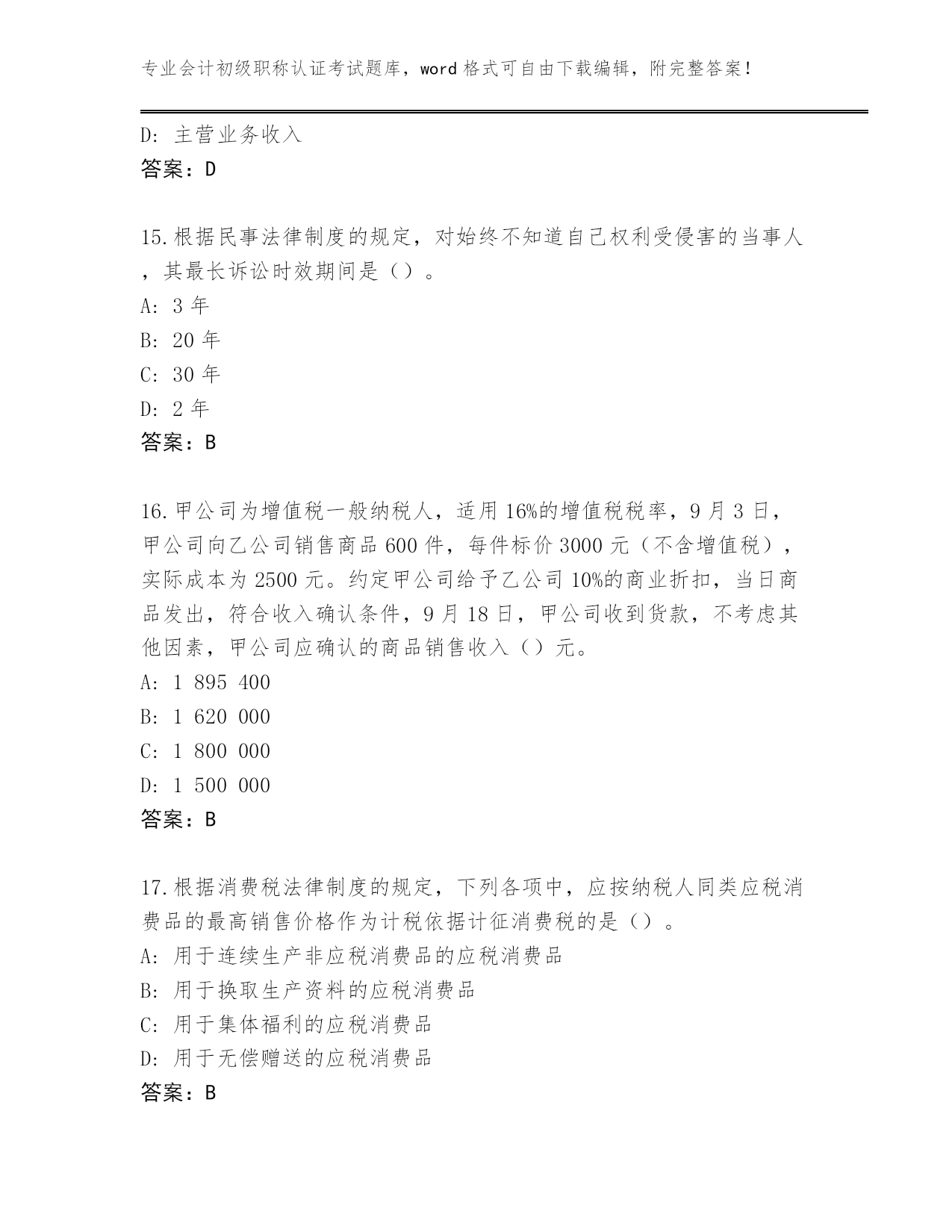 专业会计初级职称认证考试题库，word 格式可自由下载编辑，附完整答案！

D: 主营业务收入
答案：D

15.根据民事法律制度的规定，对始终不知道自己权利受侵害的当事人，其最长诉讼时效期间是（）。
A: 3 年
B: 20 年
C: 30 年
D: 2 年
答案：B

16.甲公司为增值税一般纳税人，适用 16%的增值税税率，9 月 3 日，甲公司向乙公司销售商品 600 件，每件标价 3000 元（不含增值税），实际成本为 2500 元。约定甲公司给予乙公司 10%的商业折扣，当日商品发出，符合收入确认条件，9 月 18 日，甲公司收到货款，不考虑其他因素，甲公司应确认的商品销售收入（）元。
A: 1 895 400
B: 1 620 000
C: 1 800 000
D: 1 500 000
答案：B

17.根据消费税法律制度的规定，下列各项中，应按纳税人同类应税消费品的最高销售价格作为计税依据计征消费税的是（）。
A: 用于连续生产非应税消费品的应税消费品
B: 用于换取生产资料的应税消费品
C: 用于集体福利的应税消费品
D: 用于无偿赠送的应税消费品
答案：B